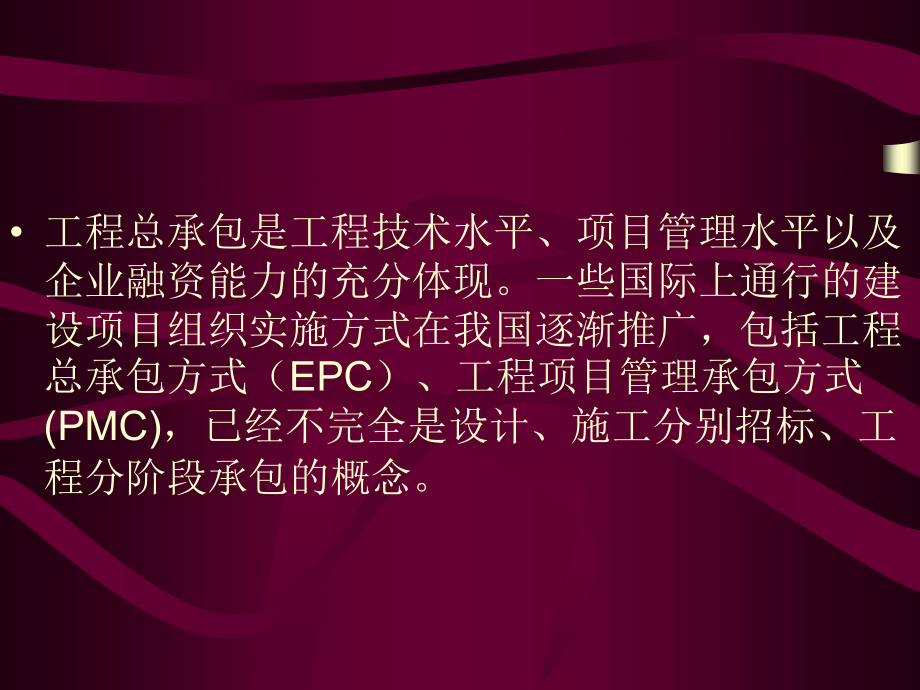 • 工程总承包是工程技术水平、项目管理水平以及企业融资能力的充分体现。一些国际上通行的建设项目组织实施方式在我国逐渐推广，包括工程总承包方式（EPC）、工程项目管理承包方式(PMC)，已经不完全是设计、施工分别招标、工程分阶段承包的概念。